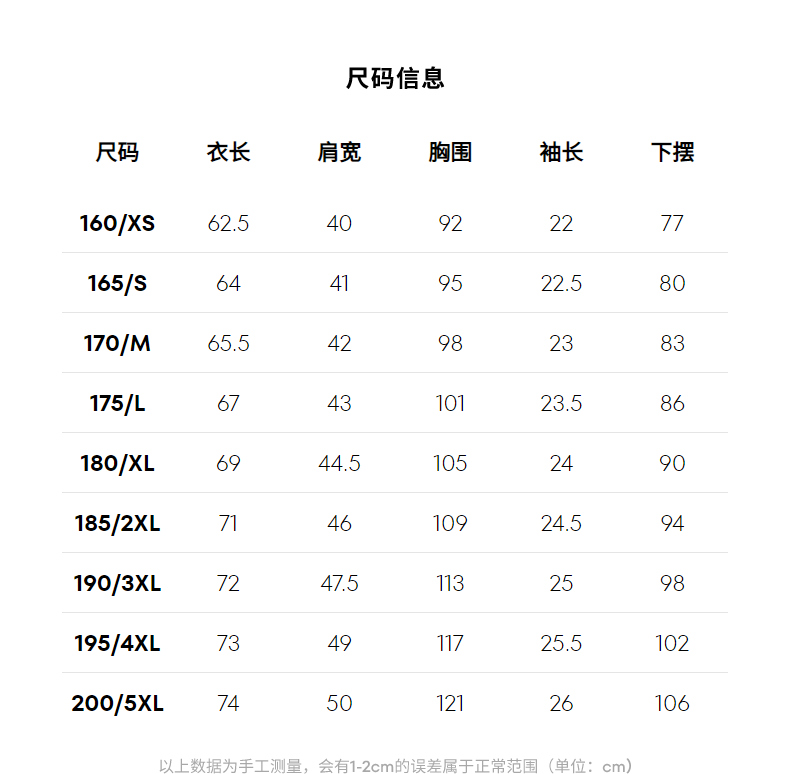 尺码信息

| 尺码 | 衣长 | 肩宽 | 胸围 | 袖长 | 下摆 |
|---|---|---|---|---|---|
| 160/XS | 62.5 | 40 | 92 | 22 | 77 |
| 165/S | 64 | 41 | 95 | 22.5 | 80 |
| 170/M | 65.5 | 42 | 98 | 23 | 83 |
| 175/L | 67 | 43 | 101 | 23.5 | 86 |
| 180/XL | 69 | 44.5 | 105 | 24 | 90 |
| 185/2XL | 71 | 46 | 109 | 24.5 | 94 |
| 190/3XL | 72 | 47.5 | 113 | 25 | 98 |
| 195/4XL | 73 | 49 | 117 | 25.5 | 102 |
| 200/5XL | 74 | 50 | 121 | 26 | 106 |

以上数据为手工测量，会有1-2cm的误差属于正常范围（单位：cm）